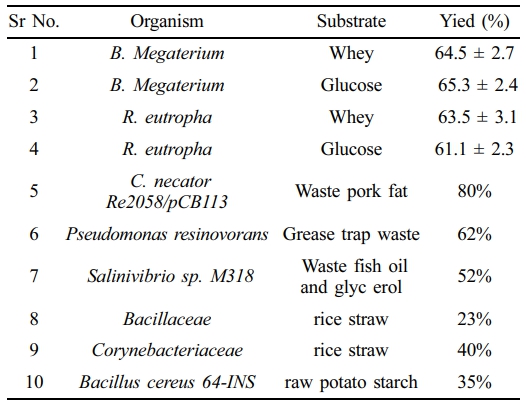 | Sr No. | Organism | Substrate | Yied (%) |
|---|---|---|---|
| 1 | B. Megaterium | Whey | 64.5 ± 2.7 |
| 2 | B. Megaterium | Glucose | 65.3 ± 2.4 |
| 3 | R. eutropha | Whey | 63.5 ± 3.1 |
| 4 | R. eutropha | Glucose | 61.1 ± 2.3 |
| 5 | C. necator Re2058/pCB113 | Waste pork fat | 80% |
| 6 | Pseudomonas resinovorans | Grease trap waste | 62% |
| 7 | Salinivibrio sp. M318 | Waste fish oil and glyc erol | 52% |
| 8 | Bacillaceae | rice straw | 23% |
| 9 | Corynebacteriaceae | rice straw | 40% |
| 10 | Bacillus cereus 64-INS | raw potato starch | 35% |